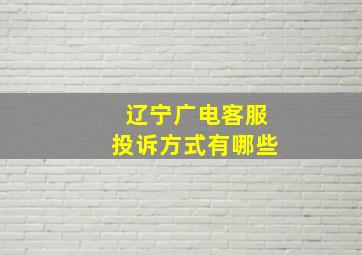 辽宁广电客服
投诉方式有哪些